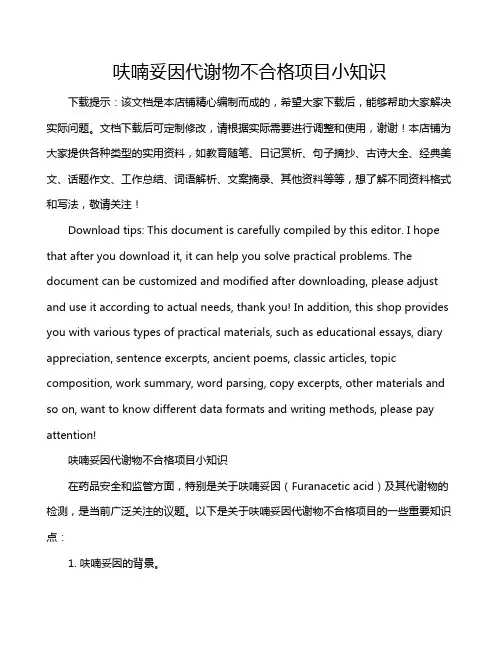 呋喃妥因代谢物不合格项目小知识

下载提示：该文档是本店铺精心编制而成的，希望大家下载后，能够帮助大家解决实际问题。文档下载后可定制修改，请根据实际需要进行调整和使用，谢谢！本店铺为大家提供各种类型的实用资料，如教育随笔、日记赏析、句子摘抄、古诗大全、经典美文、话题作文、工作总结、词语解析、文案摘录、其他资料等等，想了解不同资料格式和写法，敬请关注！

Download tips: This document is carefully compiled by this editor. I hope that after you download it, it can help you solve practical problems. The document can be customized and modified after downloading, please adjust and use it according to actual needs, thank you! In addition, this shop provides you with various types of practical materials, such as educational essays, diary appreciation, sentence excerpts, ancient poems, classic articles, topic composition, work summary, word parsing, copy excerpts, other materials and so on, want to know different data formats and writing methods, please pay attention!

呋喃妥因代谢物不合格项目小知识

在药品安全和监管方面，特别是关于呋喃妥因（Furanacetic acid）及其代谢物的检测，是当前广泛关注的议题。以下是关于呋喃妥因代谢物不合格项目的一些重要知识点：

1. 呋喃妥因的背景。